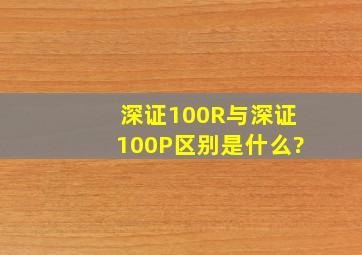 深证100R与深证100P区别是什么?